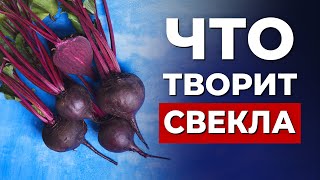 ЧТО
ТВОРИТ
СВЕКЛА